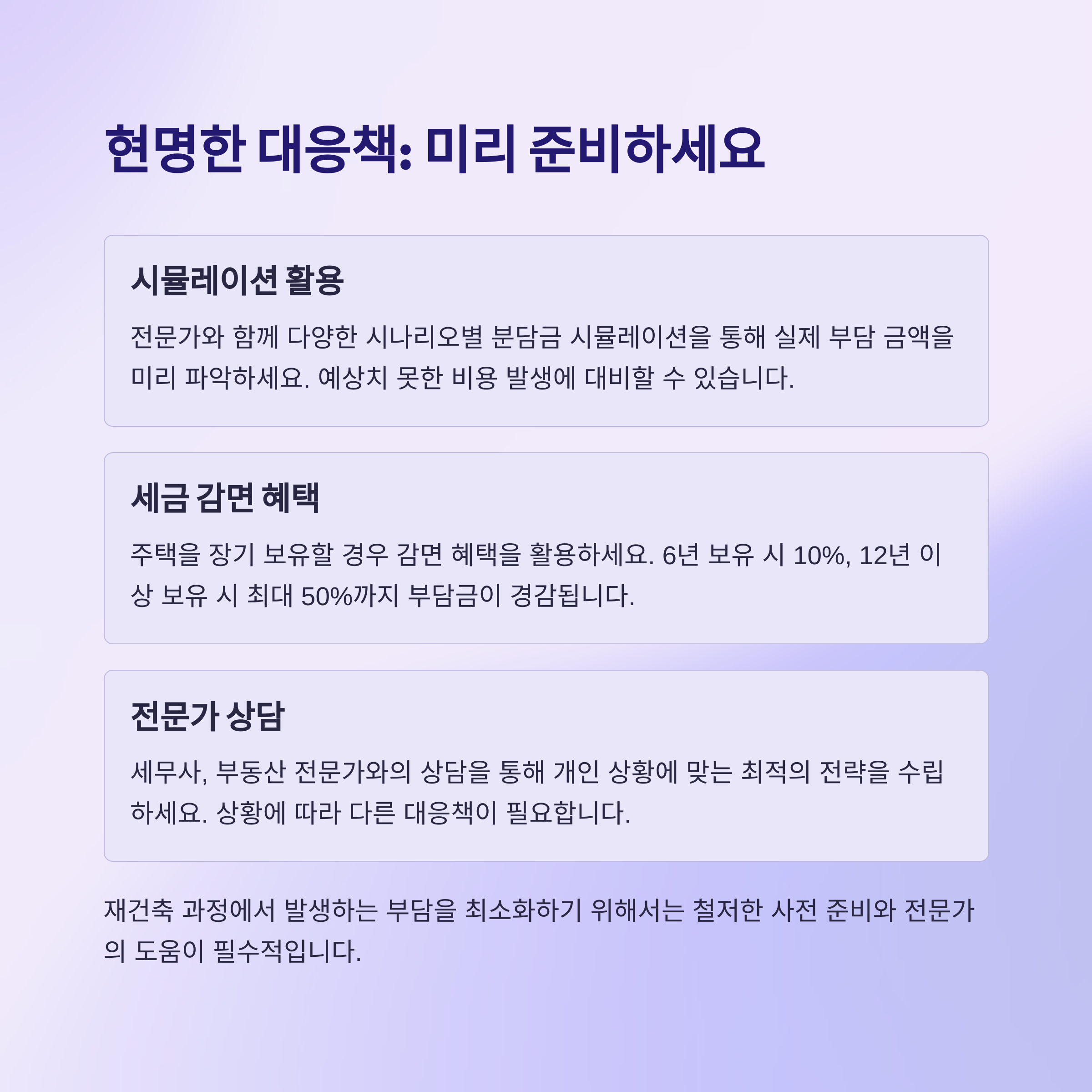 현명한 대응책: 미리 준비하세요

시뮬레이션 활용

전문가와 함께 다양한 시나리오별 분담금 시뮬레이션을 통해 실제 부담 금액을 미리 파악하세요. 예상치 못한 비용 발생에 대비할 수 있습니다.

세금 감면 혜택

주택을 장기 보유할 경우 감면 혜택을 활용하세요. 6년 보유 시 10%, 12년 이상 보유 시 최대 50%까지 부담금이 경감됩니다.

전문가 상담

세무사, 부동산 전문가와의 상담을 통해 개인 상황에 맞는 최적의 전략을 수립하세요. 상황에 따라 다른 대응책이 필요합니다.

재건축 과정에서 발생하는 부담을 최소화하기 위해서는 철저한 사전 준비와 전문가의 도움이 필수적입니다.